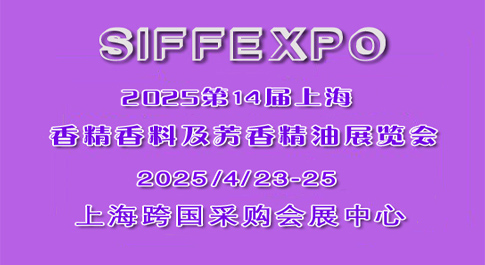 SIFFEXPO

2025第14届上海

香精香料及芳香精油展览会

2025/4/23-25

上海跨国采购会展中心